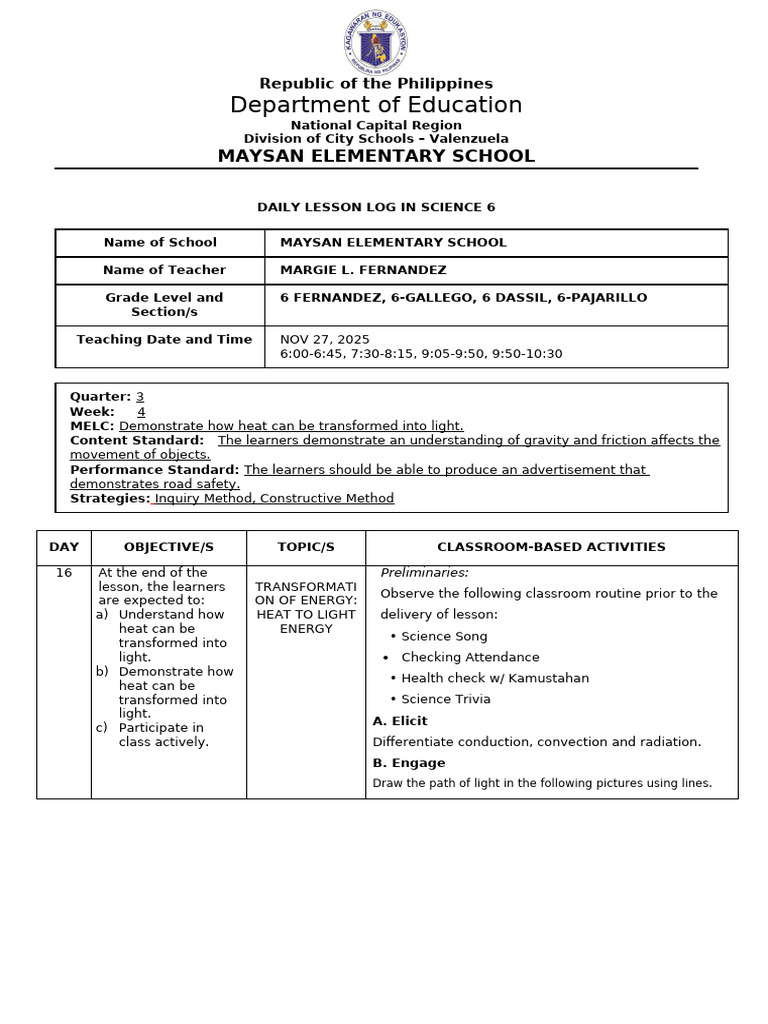 Republic of the Philippines
Department of Education
National Capital Region
Division of City Schools – Valenzuela
MAYSAN ELEMENTARY SCHOOL

DAILY LESSON LOG IN SCIENCE 6

| Name of School | MAYSAN ELEMENTARY SCHOOL |
|---|---|
| Name of Teacher | MARGIE L. FERNANDEZ |
| Grade Level and Section/s | 6 FERNANDEZ, 6-GALLEGO, 6 DASSIL, 6-PAJARILLO |
| Teaching Date and Time | NOV 27, 2025 6:00-6:45, 7:30-8:15, 9:05-9:50, 9:50-10:30 |

Quarter: 3
Week: 4
MELC: Demonstrate how heat can be transformed into light.
Content Standard: The learners demonstrate an understanding of gravity and friction affects the movement of objects.
Performance Standard: The learners should be able to produce an advertisement that demonstrates road safety.
Strategies: Inquiry Method, Constructive Method

| DAY | OBJECTIVE/S | TOPIC/S | CLASSROOM-BASED ACTIVITIES |
|---|---|---|---|
| 16 | At the end of the lesson, the learners are expected to: a) Understand how heat can be transformed into light. b) Demonstrate how heat can be transformed into light. c) Participate in class actively. | TRANSFORMATION OF ENERGY: HEAT TO LIGHT ENERGY | Preliminaries: Observe the following classroom routine prior to the delivery of lesson: • Science Song • Checking Attendance • Health check w/ Kamustahan • Science Trivia A. Elicit Differentiate conduction, convection and radiation. B. Engage Draw the path of light in the following pictures using lines. |